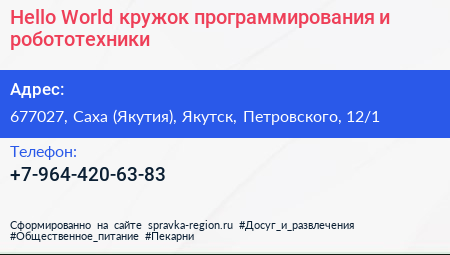 Hello World кружок программирования и робототехники

Адрес:

677027, Саха (Якутия), Якутск, Петровского, 12/1

Телефон:

+7-964-420-63-83

Сформированно на сайте spravka-region.ru #Досуг_и_развлечения #Общественное_питание #Пекарни